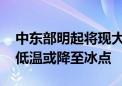 中东部明起将现大
低温或降至冰点